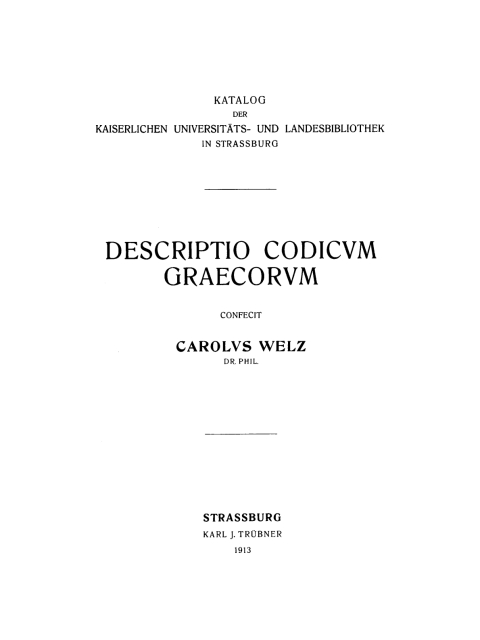 KATALOG
DER
KAISERLICHEN UNIVERSITÄTS- UND LANDESBIBLIOTHEK
IN STRASSBURG

DESCRIPTIO CODICVM GRAECORVM

CONFECIT

CAROLVS WELZ
DR. PHIL.

STRASSBURG
KARL J. TRÜBNER
1913